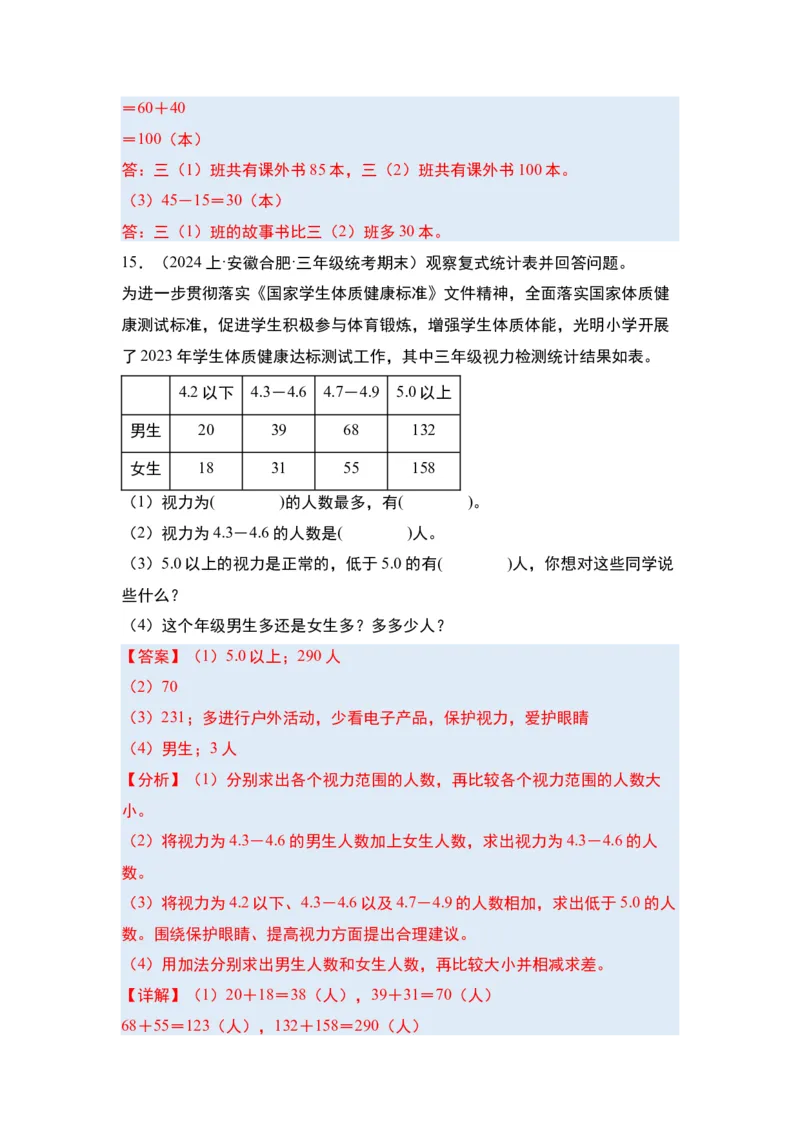 ＝60＋40
＝100（本）
答：三（1）班共有课外书 85 本，三（2）班共有课外书 100 本。
（3）45－15＝30（本）
答：三（1）班的故事书比三（2）班多 30 本。

15．（2024 上·安徽合肥·三年级统考期末）观察复式统计表并回答问题。
为进一步贯彻落实《国家学生体质健康标准》文件精神，全面落实国家体质健康测试标准，促进学生积极参与体育锻炼，增强学生体质体能，光明小学开展了 2023 年学生体质健康达标测试工作，其中三年级视力检测统计结果如表。

| | 4.2 以下 | 4.3－4.6 | 4.7－4.9 | 5.0 以上 |
|---|---|---|---|---|
| 男生 | 20 | 39 | 68 | 132 |
| 女生 | 18 | 31 | 55 | 158 |

（1）视力为(　　　　)的人数最多，有(　　　　)。
（2）视力为 4.3－4.6 的人数是(　　　　)人。
（3）5.0 以上的视力是正常的，低于 5.0 的有(　　　　)人，你想对这些同学说些什么？
（4）这个年级男生多还是女生多？多多少人？

【答案】（1）5.0 以上；290 人
（2）70
（3）231；多进行户外活动，少看电子产品，保护视力，爱护眼睛
（4）男生；3 人
【分析】（1）分别求出各个视力范围的人数，再比较各个视力范围的人数大小。
（2）将视力为 4.3－4.6 的男生人数加上女生人数，求出视力为 4.3－4.6 的人数。
（3）将视力为 4.2 以下、4.3－4.6 以及 4.7－4.9 的人数相加，求出低于 5.0 的人数。围绕保护眼睛、提高视力方面提出合理建议。
（4）用加法分别求出男生人数和女生人数，再比较大小并相减求差。
【详解】（1）20＋18＝38（人），39＋31＝70（人）
68＋55＝123（人），132＋158＝290（人）